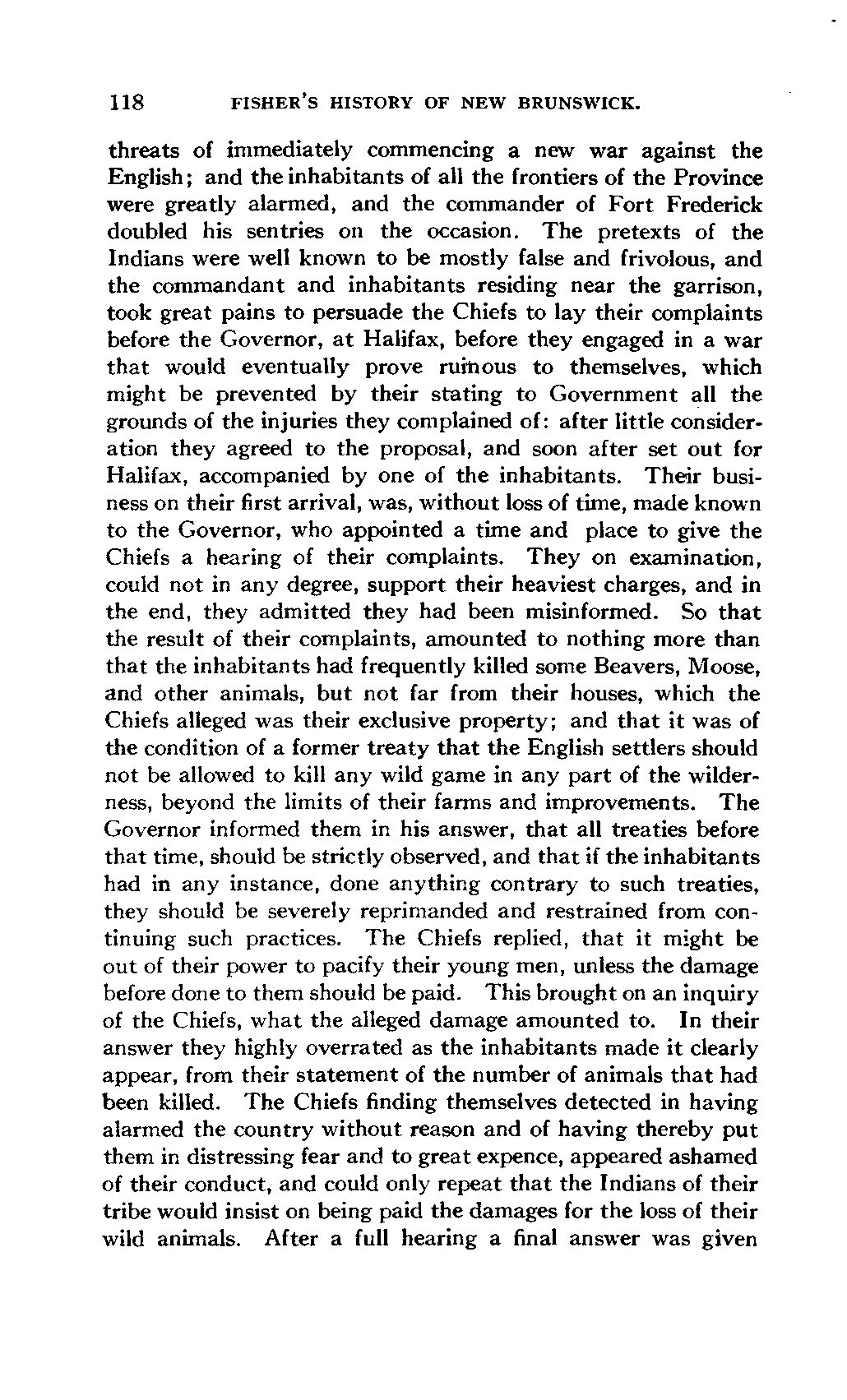 118 FISHER'S HISTORY OF NEW BRUNSWICK.

threats of immediately commencing a new war against the English; and the inhabitants of all the frontiers of the Province were greatly alarmed, and the commander of Fort Frederick doubled his sentries on the occasion. The pretexts of the Indians were well known to be mostly false and frivolous, and the commandant and inhabitants residing near the garrison, took great pains to persuade the Chiefs to lay their complaints before the Governor, at Halifax, before they engaged in a war that would eventually prove ruinous to themselves, which might be prevented by their stating to Government all the grounds of the injuries they complained of: after little consideration they agreed to the proposal, and soon after set out for Halifax, accompanied by one of the inhabitants. Their business on their first arrival, was, without loss of time, made known to the Governor, who appointed a time and place to give the Chiefs a hearing of their complaints. They on examination, could not in any degree, support their heaviest charges, and in the end, they admitted they had been misinformed. So that the result of their complaints, amounted to nothing more than that the inhabitants had frequently killed some Beavers, Moose, and other animals, but not far from their houses, which the Chiefs alleged was their exclusive property; and that it was of the condition of a former treaty that the English settlers should not be allowed to kill any wild game in any part of the wilderness, beyond the limits of their farms and improvements. The Governor informed them in his answer, that all treaties before that time, should be strictly observed, and that if the inhabitants had in any instance, done anything contrary to such treaties, they should be severely reprimanded and restrained from continuing such practices. The Chiefs replied, that it might be out of their power to pacify their young men, unless the damage before done to them should be paid. This brought on an inquiry of the Chiefs, what the alleged damage amounted to. In their answer they highly overrated as the inhabitants made it clearly appear, from their statement of the number of animals that had been killed. The Chiefs finding themselves detected in having alarmed the country without reason and of having thereby put them in distressing fear and to great expence, appeared ashamed of their conduct, and could only repeat that the Indians of their tribe would insist on being paid the damages for the loss of their wild animals. After a full hearing a final answer was given